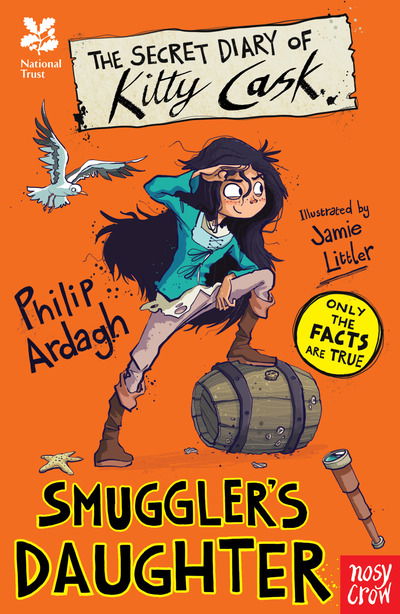 National Trust

THE SECRET DIARY OF Kitty Cask

Illustrated by Jamie Littler

Philip Ardagh

ONLY THE FACTS ARE TRUE

SMUGGLER'S DAUGHTER

nosy crow